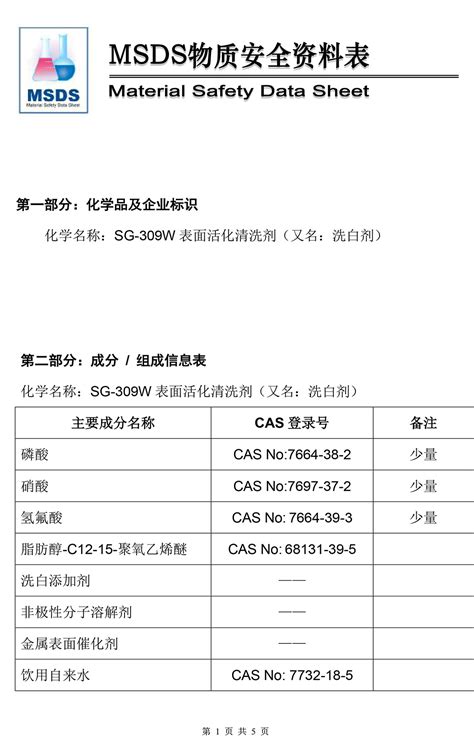 MSDS
Material Safety Data Sheet

MSDS物质安全资料表

Material Safety Data Sheet

第一部分：化学品及企业标识

化学名称：SG-309W 表面活化清洗剂（又名：洗白剂）

第二部分：成分 / 组成信息表

化学名称：SG-309W 表面活化清洗剂（又名：洗白剂）

| 主要成分名称 | CAS 登录号 | 备注 |
|---|---|---|
| 磷酸 | CAS No:7664-38-2 | 少量 |
| 硝酸 | CAS No:7697-37-2 | 少量 |
| 氢氟酸 | CAS No: 7664-39-3 | 少量 |
| 脂肪醇-C12-15-聚氧乙烯醚 | CAS No: 68131-39-5 | |
| 洗白添加剂 | —— | |
| 非极性分子溶解剂 | —— | |
| 金属表面催化剂 | —— | |
| 饮用自来水 | CAS No: 7732-18-5 | |

第 1 页 共 5 页